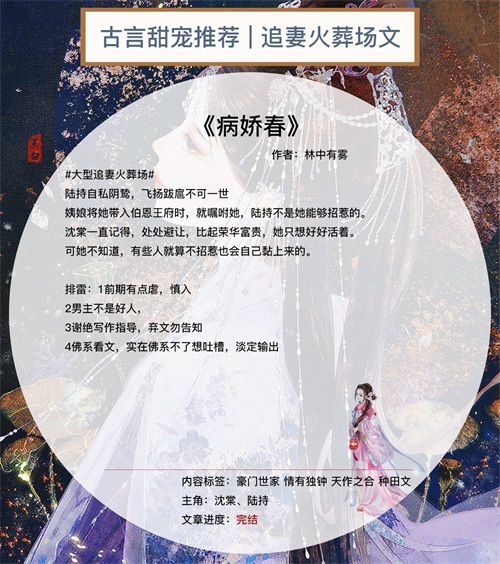 古言甜宠推荐 | 追妻火葬场文

《病娇春》

作者：林中有雾

#大型追妻火葬场#
陆持自私阴鸷，飞扬跋扈不可一世
姨娘将她带入伯恩王府时，就嘱咐她，陆持不是她能够招惹的。
沈棠一直记得，处处避让，比起荣华富贵，她只想好好活着。
可她不知道，有些人就算不招惹也会自己黏上来的。

排雷：1前期有点虐，慎入
2男主不是好人，
3谢绝写作指导，弃文勿告知
4佛系看文，实在佛系不了想吐槽，淡定输出

内容标签：豪门世家 情有独钟 天作之合 种田文
主角：沈棠、陆持
文章进度：完结